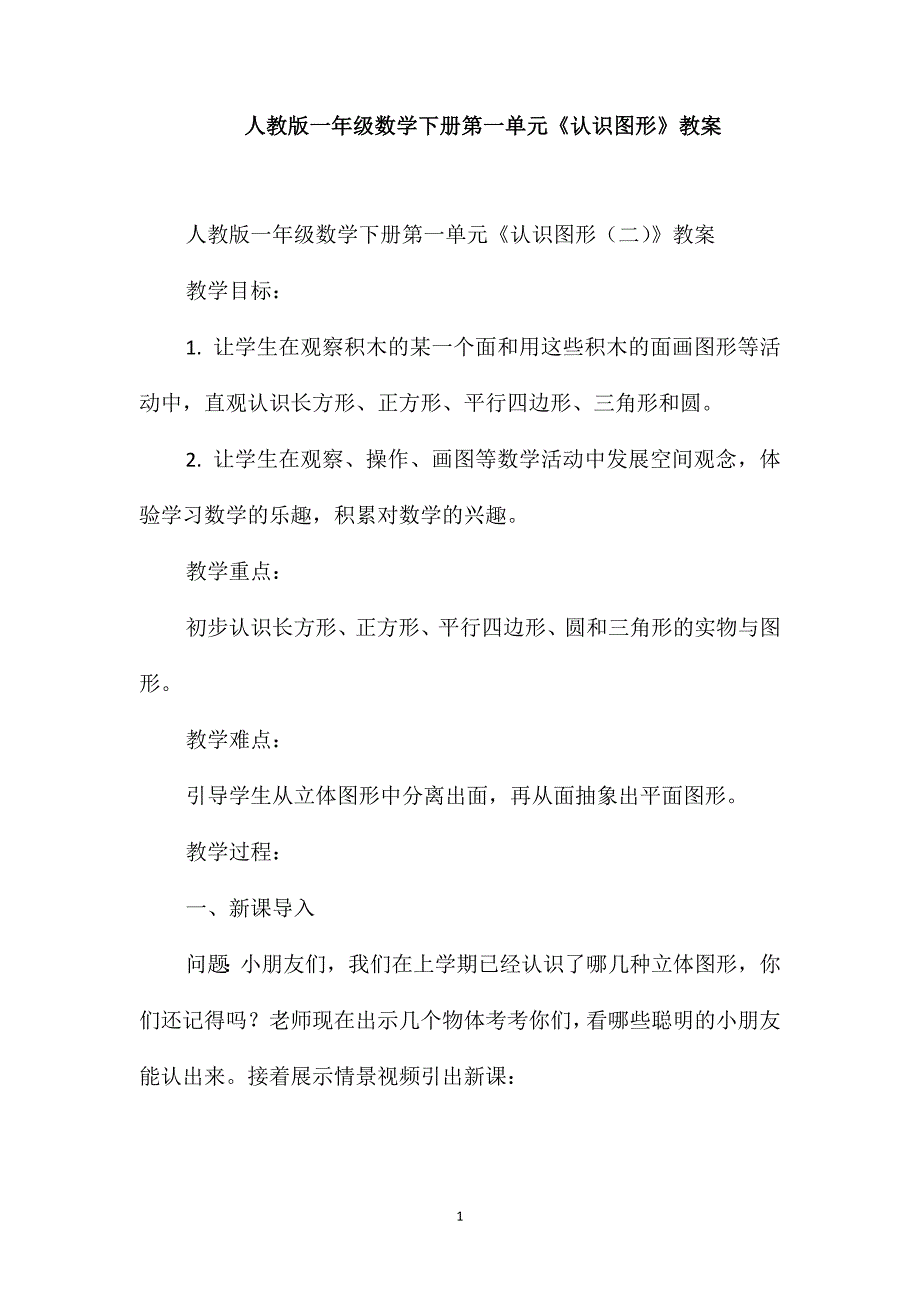 人教版一年级数学下册第一单元《认识图形》教案

人教版一年级数学下册第一单元《认识图形（二）》教案

教学目标：

1. 让学生在观察积木的某一个面和用这些积木的面画图形等活动中，直观认识长方形、正方形、平行四边形、三角形和圆。

2. 让学生在观察、操作、画图等数学活动中发展空间观念，体验学习数学的乐趣，积累对数学的兴趣。

教学重点：

初步认识长方形、正方形、平行四边形、圆和三角形的实物与图形。

教学难点：

引导学生从立体图形中分离出面，再从面抽象出平面图形。

教学过程：

一、新课导入

问题：小朋友们，我们在上学期已经认识了哪几种立体图形，你们还记得吗？老师现在出示几个物体考考你们，看哪些聪明的小朋友能认出来。接着展示情景视频引出新课：

1